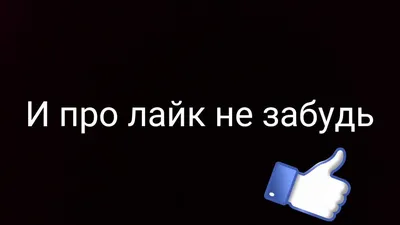 И про лайк не забудь